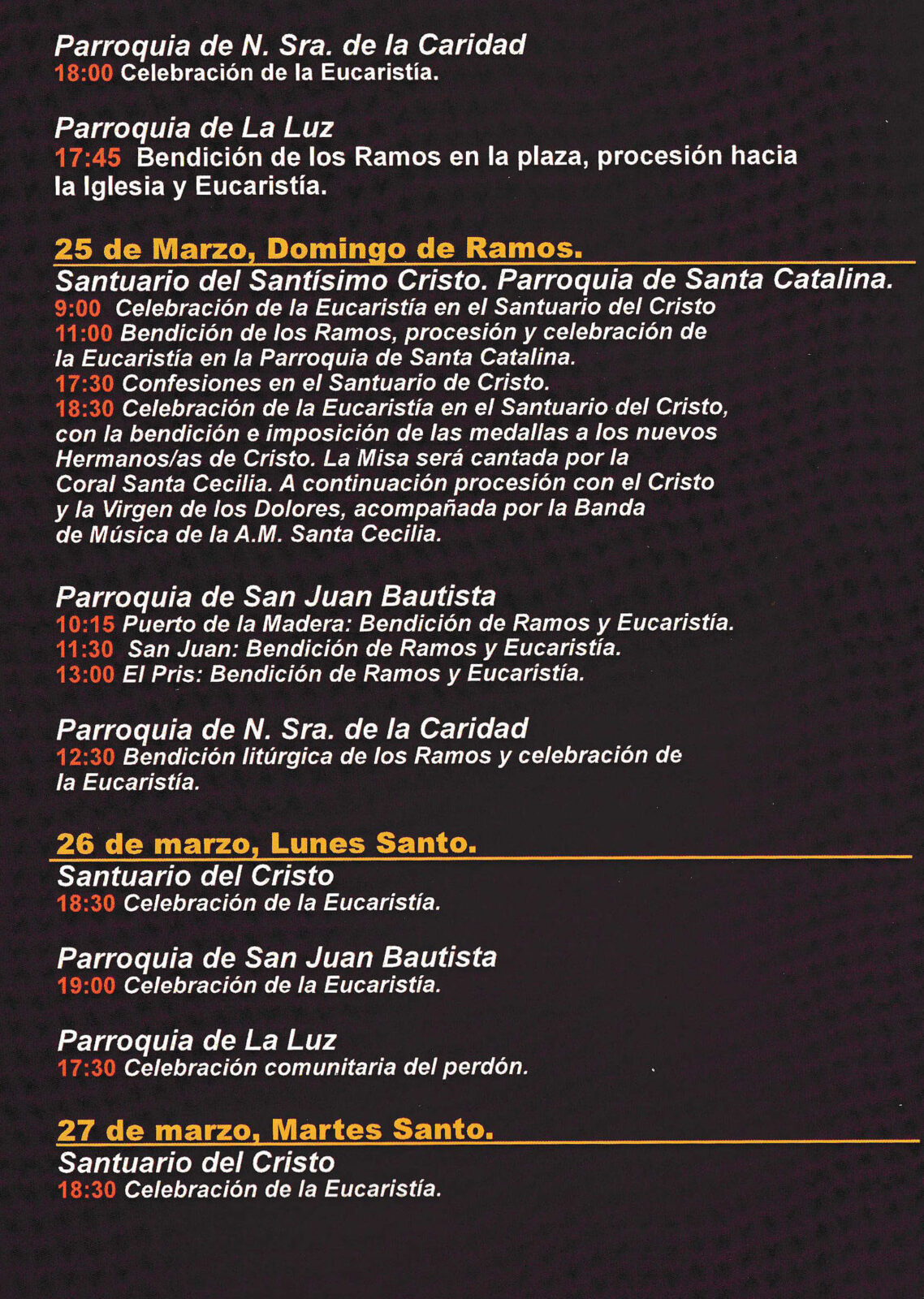 Parroquia de N. Sra. de la Caridad
18:00 Celebración de la Eucaristía.

Parroquia de La Luz
17:45 Bendición de los Ramos en la plaza, procesión hacia la Iglesia y Eucaristía.

25 de Marzo, Domingo de Ramos.
Santuario del Santísimo Cristo. Parroquia de Santa Catalina.
9:00 Celebración de la Eucaristía en el Santuario del Cristo
11:00 Bendición de los Ramos, procesión y celebración de la Eucaristía en la Parroquia de Santa Catalina.
17:30 Confesiones en el Santuario de Cristo.
18:30 Celebración de la Eucaristía en el Santuario del Cristo, con la bendición e imposición de las medallas a los nuevos Hermanos/as de Cristo. La Misa será cantada por la Coral Santa Cecilia. A continuación procesión con el Cristo y la Virgen de los Dolores, acompañada por la Banda de Música de la A.M. Santa Cecilia.

Parroquia de San Juan Bautista
10:15 Puerto de la Madera: Bendición de Ramos y Eucaristía.
11:30 San Juan: Bendición de Ramos y Eucaristía.
13:00 El Pris: Bendición de Ramos y Eucaristía.

Parroquia de N. Sra. de la Caridad
12:30 Bendición litúrgica de los Ramos y celebración de la Eucaristía.

26 de marzo, Lunes Santo.
Santuario del Cristo
18:30 Celebración de la Eucaristía.

Parroquia de San Juan Bautista
19:00 Celebración de la Eucaristía.

Parroquia de La Luz
17:30 Celebración comunitaria del perdón.

27 de marzo, Martes Santo.
Santuario del Cristo
18:30 Celebración de la Eucaristía.